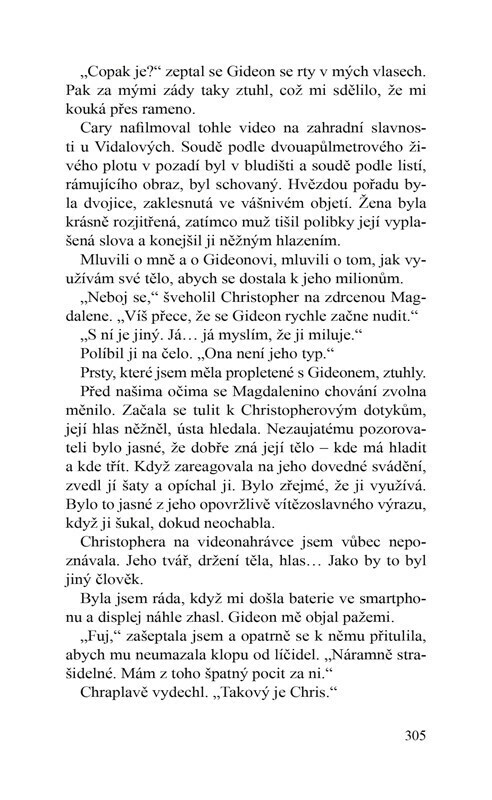 „Copak je?“ zeptal se Gideon se rty v mých vlasech. Pak za mými zády taky ztuhl, což mi sdělilo, že mi kouká přes rameno.

Cary nafilmoval tohle video na zahradní slavnosti u Vidalových. Soudě podle dvouapůlmetrového živého plotu v pozadí byl v bludišti a soudě podle listí, rámujícího obraz, byl schovaný. Hvězdou pořadu byla dvojice, zaklesnutá ve vášnivém objetí. Žena byla krásně rozjitřená, zatímco muž tišil polibky její vyplašená slova a konejšil ji něžným hlazením.

Mluvili o mně a o Gideonovi, mluvili o tom, jak využívám své tělo, abych se dostala k jeho milionům.

„Neboj se,“ šveholil Christopher na zdrcenou Magdalene. „Víš přece, že se Gideon rychle začne nudit.“

„S ní je jiný. Já… já myslím, že ji miluje.“

Políbil ji na čelo. „Ona není jeho typ.“

Prsty, které jsem měla propletené s Gideonem, ztuhly.

Před našima očima se Magdalenino chování zvolna měnilo. Začala se tulit k Christopherovým dotykům, její hlas něžněl, ústa hledala. Nezaujatému pozorovateli bylo jasné, že dobře zná její tělo – kde má hladit a kde třít. Když zareagovala na jeho dovedné svádění, zvedl jí šaty a opíchal ji. Bylo zřejmé, že ji využívá. Bylo to jasné z jeho opovržlivě vítězoslavného výrazu, když ji šukal, dokud neochabla.

Christophera na videonahrávce jsem vůbec nepoznávala. Jeho tvář, držení těla, hlas… Jako by to byl jiný člověk.

Byla jsem ráda, když mi došla baterie ve smartphonu a displej náhle zhasl. Gideon mě objal pažemi.

„Fuj,“ zašeptala jsem a opatrně se k němu přitulila, abych mu neumazala klopu od líčidel. „Náramně strašidelné. Mám z toho špatný pocit za ni.“

Chraplavě vydechl. „Takový je Chris.“

305